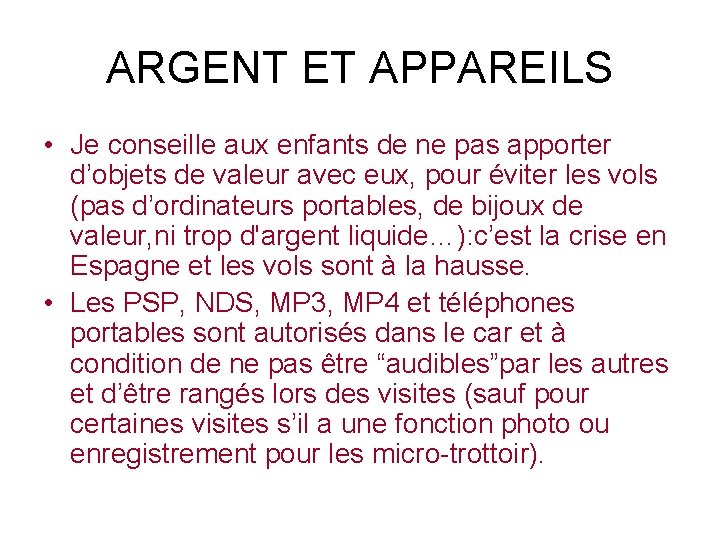 ARGENT ET APPAREILS

• Je conseille aux enfants de ne pas apporter d'objets de valeur avec eux, pour éviter les vols (pas d'ordinateurs portables, de bijoux de valeur,ni trop d'argent liquide…):c'est la crise en Espagne et les vols sont à la hausse.
• Les PSP, NDS, MP3, MP4 et téléphones portables sont autorisés dans le car et à condition de ne pas être "audibles"par les autres et d'être rangés lors des visites (sauf pour certaines visites s'il a une fonction photo ou enregistrement pour les micro-trottoir).